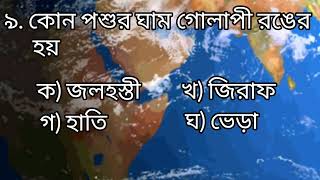 ৯. কোন পশুর ঘাম গোলাপী রঙের হয়

ক) জলহস্তী খ) জিরাফ
গ) হাতি ঘ) ভেড়া